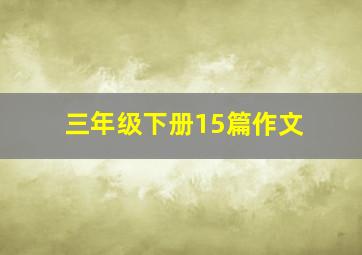 三年级下册15篇作文